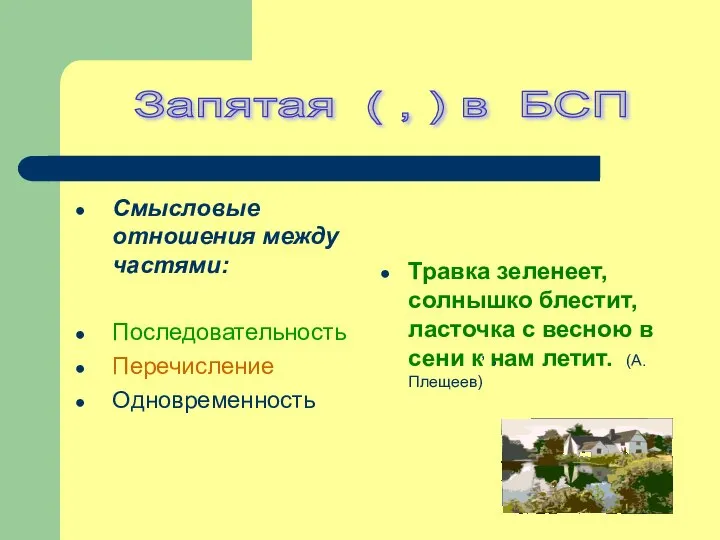 Запятая ( , ) в БСП

- Смысловые отношения между частями:
- Последовательность
- Перечисление
- Одновременность

- Травка зеленеет, солнышко блестит, ласточка с весною в сени к нам летит. (А. Плещеев)